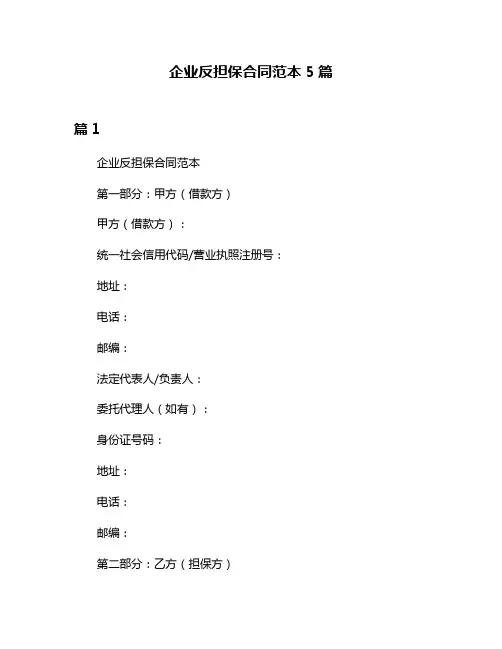 企业反担保合同范本 5 篇

篇 1

企业反担保合同范本

第一部分：甲方（借款方）

甲方（借款方）：

统一社会信用代码/营业执照注册号：

地址：

电话：

邮编：

法定代表人/负责人：

委托代理人（如有）：

身份证号码：

地址：

电话：

邮编：

第二部分：乙方（担保方）